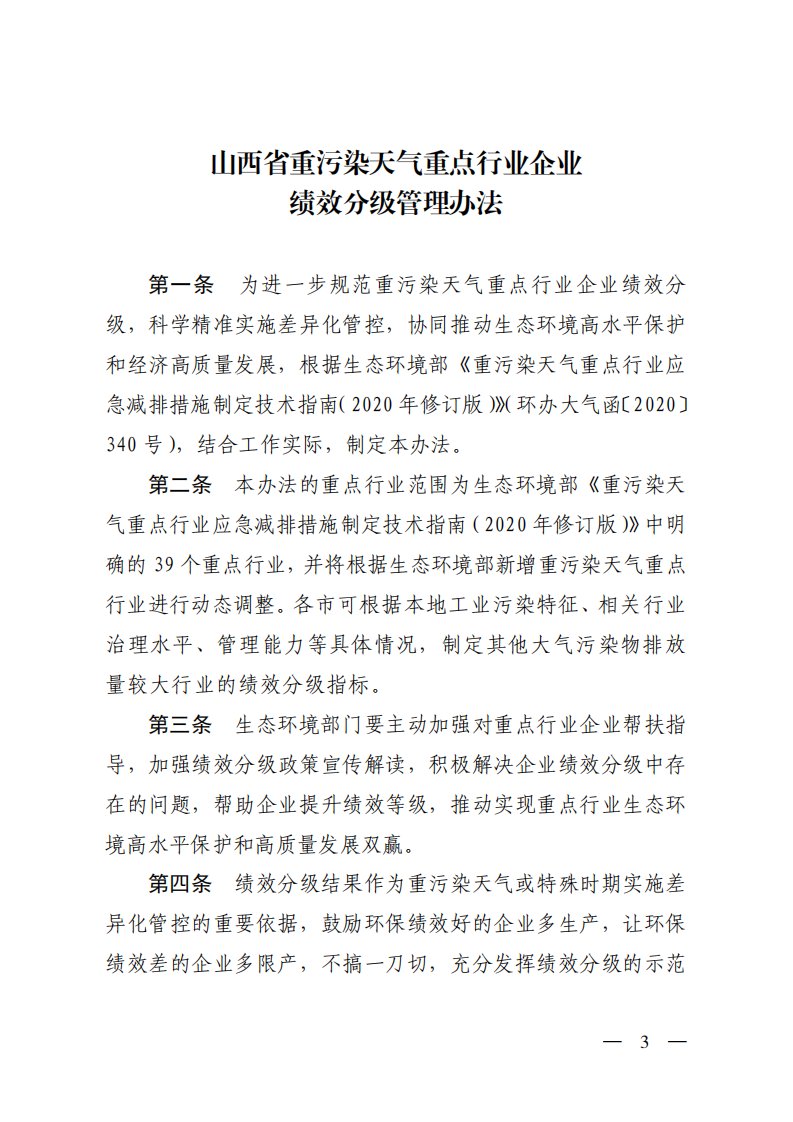 山西省重污染天气重点行业企业
绩效分级管理办法

第一条　为进一步规范重污染天气重点行业企业绩效分级，科学精准实施差异化管控，协同推动生态环境高水平保护和经济高质量发展，根据生态环境部《重污染天气重点行业应急减排措施制定技术指南（2020年修订版）》（环办大气函〔2020〕340号），结合工作实际，制定本办法。

第二条　本办法的重点行业范围为生态环境部《重污染天气重点行业应急减排措施制定技术指南（2020年修订版）》中明确的39个重点行业，并将根据生态环境部新增重污染天气重点行业进行动态调整。各市可根据本地工业污染特征、相关行业治理水平、管理能力等具体情况，制定其他大气污染物排放量较大行业的绩效分级指标。

第三条　生态环境部门要主动加强对重点行业企业帮扶指导，加强绩效分级政策宣传解读，积极解决企业绩效分级中存在的问题，帮助企业提升绩效等级，推动实现重点行业生态环境高水平保护和高质量发展双赢。

第四条　绩效分级结果作为重污染天气或特殊时期实施差异化管控的重要依据，鼓励环保绩效好的企业多生产，让环保绩效差的企业多限产，不搞一刀切，充分发挥绩效分级的示范

— 3 —